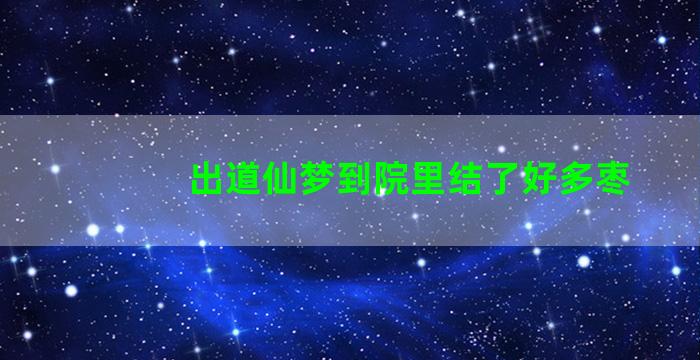 出道仙梦到院里结了好多枣